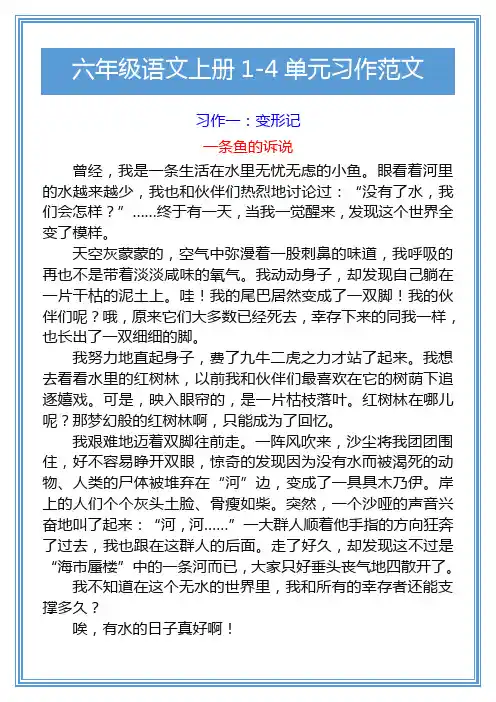 六年级语文上册 1-4 单元习作范文

习作一：变形记

一条鱼的诉说

曾经，我是一条生活在水里无忧无虑的小鱼。眼看着河里的水越来越少，我也和伙伴们热烈地讨论过：“没有了水，我们会怎样？”……终于有一天，当我一觉醒来，发现这个世界全变了模样。

天空灰蒙蒙的，空气中弥漫着一股刺鼻的味道，我呼吸的再也不是带着淡淡咸味的氧气。我动动身子，却发现自己躺在一片干枯的泥土上。哇！我的尾巴居然变成了一双脚！我的伙伴们呢？哦，原来它们大多数已经死去，幸存下来的同我一样，也长出了一双细细的脚。

我努力地直起身子，费了九牛二虎之力才站了起来。我想去看看水里的红树林，以前我和伙伴们最喜欢在它的树荫下追逐嬉戏。可是，映入眼帘的，是一片枯枝落叶。红树林在哪儿呢？那梦幻般的红树林啊，只能成为了回忆。

我艰难地迈着双脚往前走。一阵风吹来，沙尘将我团团围住，好不容易睁开双眼，惊奇的发现因为没有水而被渴死的动物、人类的尸体被堆弃在“河”边，变成了一具具木乃伊。岸上的人们个个灰头土脸、骨瘦如柴。突然，一个沙哑的声音兴奋地叫了起来：“河，河……”一大群人顺着他手指的方向狂奔了过去，我也跟在这群人的后面。走了好久，却发现这不过是“海市蜃楼”中的一条河而已，大家只好垂头丧气地四散开了。

我不知道在这个无水的世界里，我和所有的幸存者还能支撑多久？

唉，有水的日子真好啊！